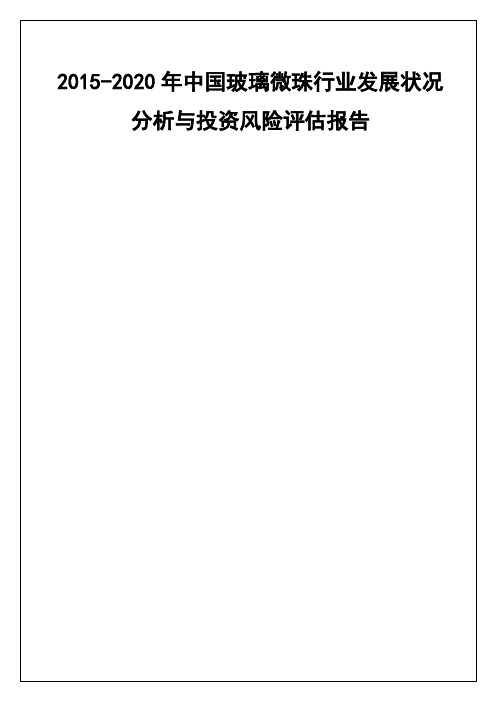 2015-2020 年中国玻璃微珠行业发展状况分析与投资风险评估报告